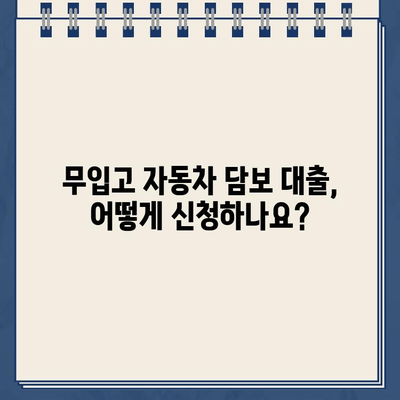 무입고 자동차 담보 대출,
어떻게 신청하나요?